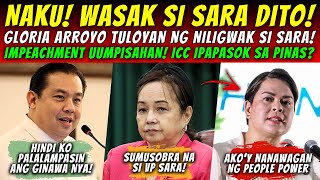 NAKU! WASAK SI SARA DITO!
GLORIA ARROYO TULOYAN NG NILIGWAK SI SARA!
IMPEACHMENT UUMPISAHAN! ICC IPAPASOK SA PINAS?

HINDI KO PALALAMPASIN ANG GINAWA NYA!

SUMUSOBRA NA SI VP SARA!

AKO'Y NANAWAGAN NG PEOPLE POWER